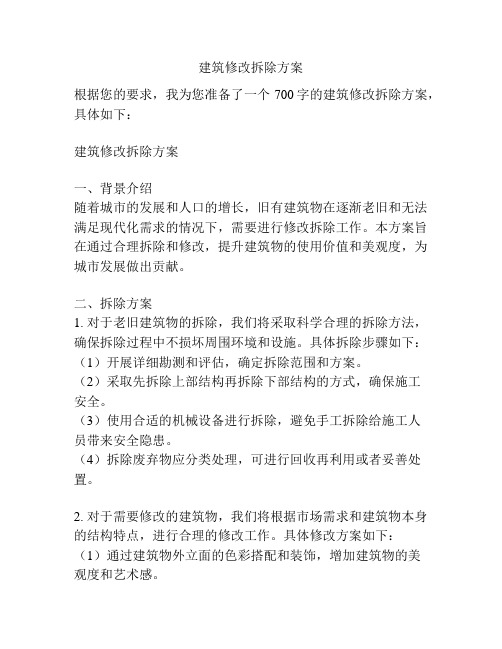 建筑修改拆除方案

根据您的要求，我为您准备了一个 700 字的建筑修改拆除方案，具体如下：

建筑修改拆除方案

一、背景介绍
随着城市的发展和人口的增长，旧有建筑物在逐渐老旧和无法满足现代化需求的情况下，需要进行修改拆除工作。本方案旨在通过合理拆除和修改，提升建筑物的使用价值和美观度，为城市发展做出贡献。

二、拆除方案
1. 对于老旧建筑物的拆除，我们将采取科学合理的拆除方法，确保拆除过程中不损坏周围环境和设施。具体拆除步骤如下：
（1）开展详细勘测和评估，确定拆除范围和方案。
（2）采取先拆除上部结构再拆除下部结构的方式，确保施工安全。
（3）使用合适的机械设备进行拆除，避免手工拆除给施工人员带来安全隐患。
（4）拆除废弃物应分类处理，可进行回收再利用或者妥善处置。

2. 对于需要修改的建筑物，我们将根据市场需求和建筑物本身的结构特点，进行合理的修改工作。具体修改方案如下：
（1）通过建筑物外立面的色彩搭配和装饰，增加建筑物的美观度和艺术感。